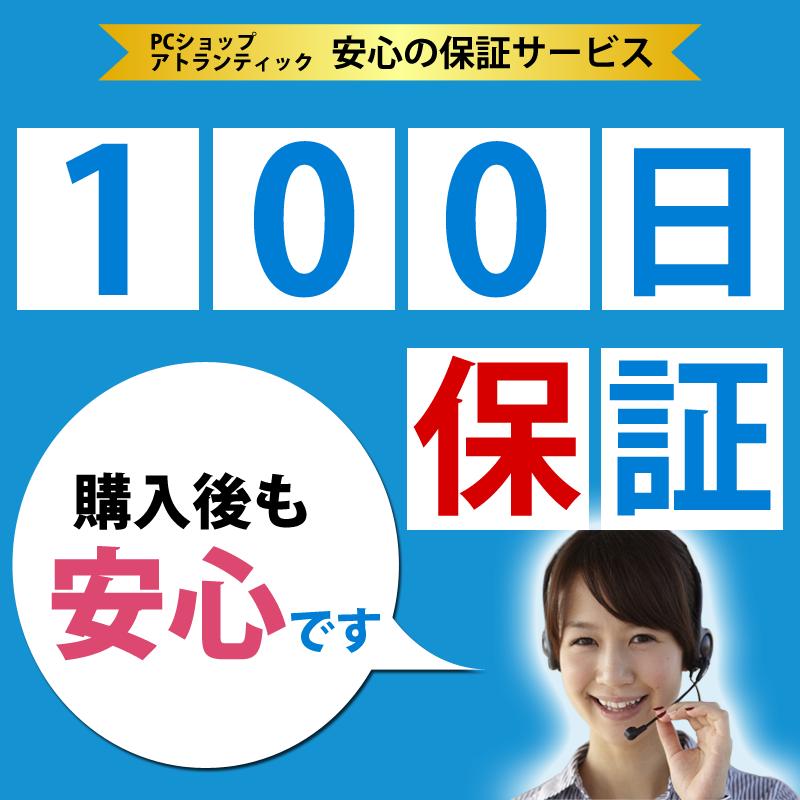 PCショップ
アトランティック　安心の保証サービス

100日

保証

購入後も
安心です